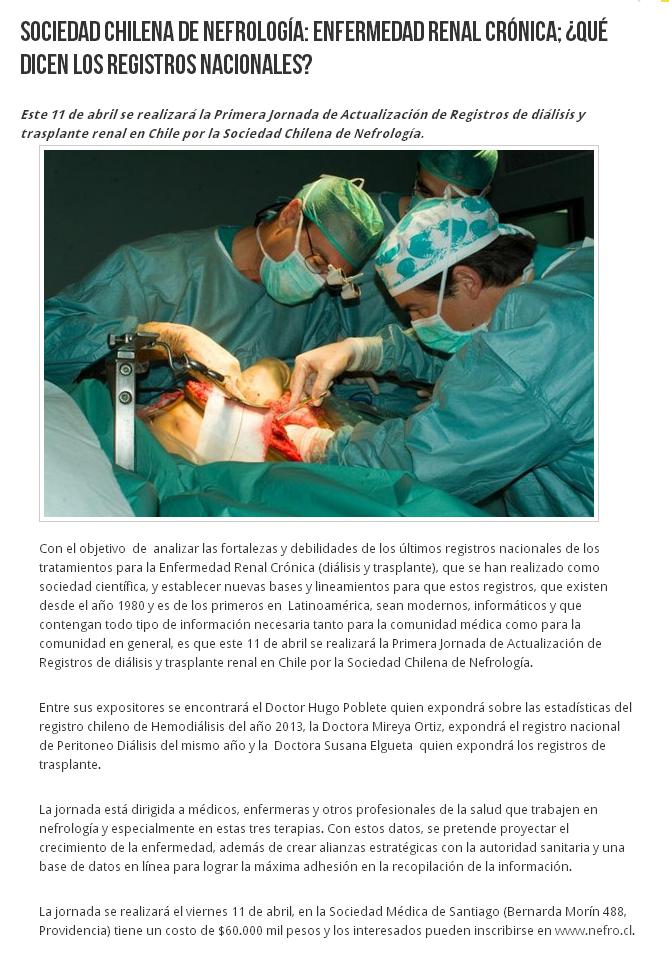 SOCIEDAD CHILENA DE NEFROLOGÍA: ENFERMEDAD RENAL CRÓNICA; ¿QUÉ DICEN LOS REGISTROS NACIONALES?

Este 11 de abril se realizará la Primera Jornada de Actualización de Registros de diálisis y trasplante renal en Chile por la Sociedad Chilena de Nefrología.

Con el objetivo de analizar las fortalezas y debilidades de los últimos registros nacionales de los tratamientos para la Enfermedad Renal Crónica (diálisis y trasplante), que se han realizado como sociedad científica, y establecer nuevas bases y lineamientos para que estos registros, que existen desde el año 1980 y es de los primeros en Latinoamérica, sean modernos, informáticos y que contengan todo tipo de información necesaria tanto para la comunidad médica como para la comunidad en general, es que este 11 de abril se realizará la Primera Jornada de Actualización de Registros de diálisis y trasplante renal en Chile por la Sociedad Chilena de Nefrología.

Entre sus expositores se encontrará el Doctor Hugo Poblete quien expondrá sobre las estadísticas del registro chileno de Hemodiálisis del año 2013, la Doctora Mireya Ortiz, expondrá el registro nacional de Peritoneo Diálisis del mismo año y la Doctora Susana Elgueta quien expondrá los registros de trasplante.

La jornada está dirigida a médicos, enfermeras y otros profesionales de la salud que trabajen en nefrología y especialmente en estas tres terapias. Con estos datos, se pretende proyectar el crecimiento de la enfermedad, además de crear alianzas estratégicas con la autoridad sanitaria y una base de datos en línea para lograr la máxima adhesión en la recopilación de la información.

La jornada se realizará el viernes 11 de abril, en la Sociedad Médica de Santiago (Bernarda Morín 488, Providencia) tiene un costo de $60.000 mil pesos y los interesados pueden inscribirse en www.nefro.cl.